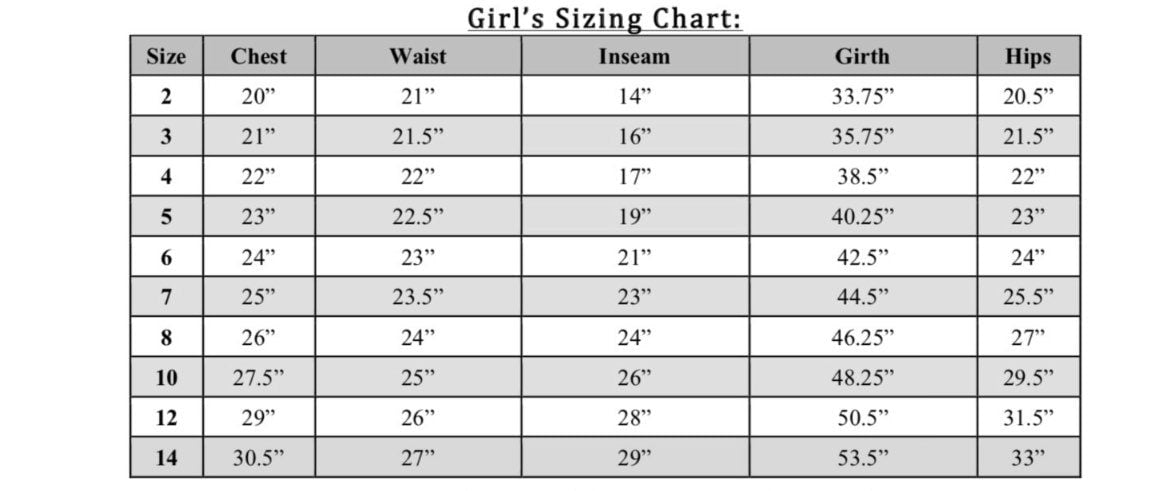 Girl's Sizing Chart:

| Size | Chest | Waist | Inseam | Girth | Hips |
|---|---|---|---|---|---|
| 2 | 20" | 21" | 14" | 33.75" | 20.5" |
| 3 | 21" | 21.5" | 16" | 35.75" | 21.5" |
| 4 | 22" | 22" | 17" | 38.5" | 22" |
| 5 | 23" | 22.5" | 19" | 40.25" | 23" |
| 6 | 24" | 23" | 21" | 42.5" | 24" |
| 7 | 25" | 23.5" | 23" | 44.5" | 25.5" |
| 8 | 26" | 24" | 24" | 46.25" | 27" |
| 10 | 27.5" | 25" | 26" | 48.25" | 29.5" |
| 12 | 29" | 26" | 28" | 50.5" | 31.5" |
| 14 | 30.5" | 27" | 29" | 53.5" | 33" |